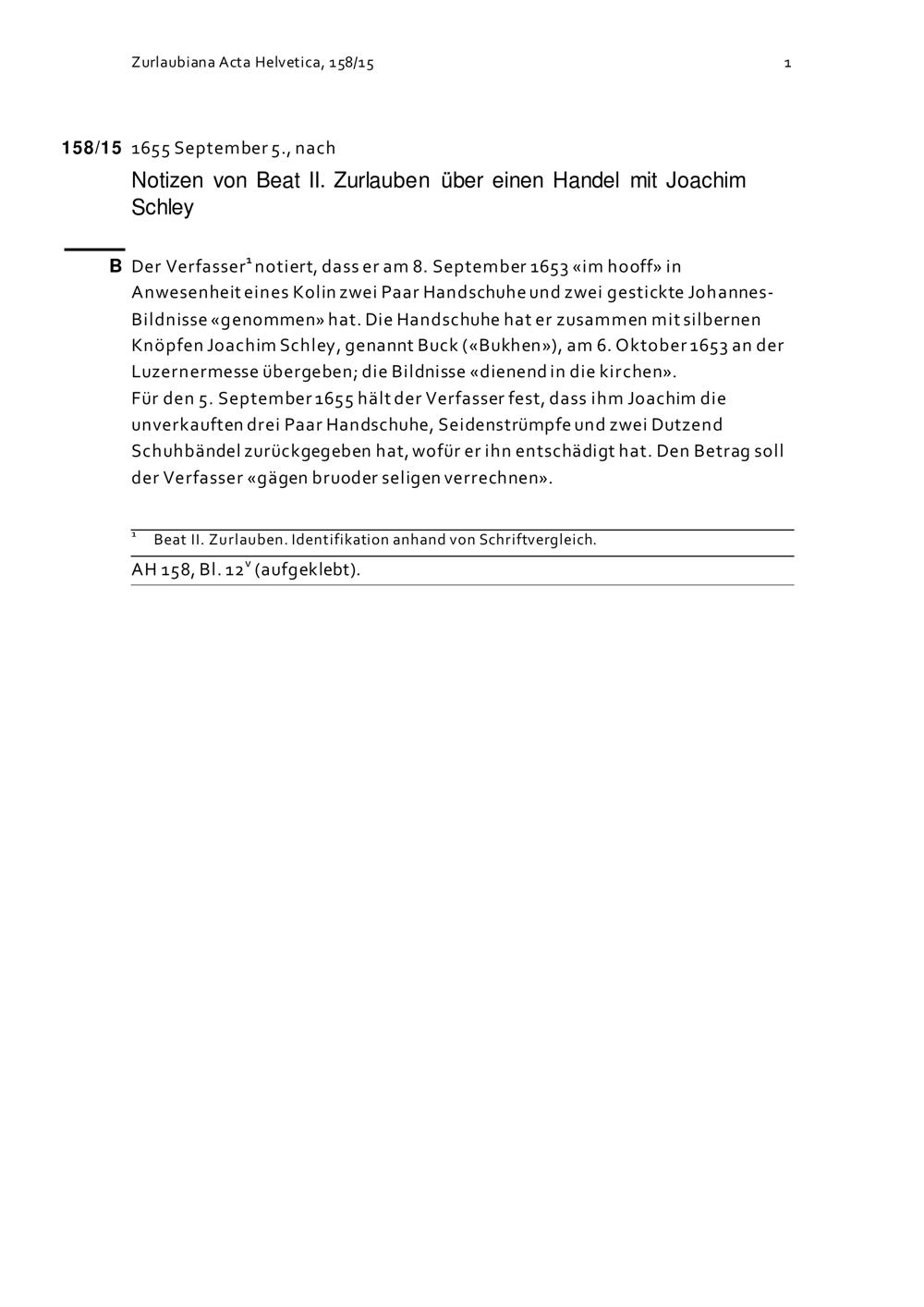 Zurlaubiana Acta Helvetica, 158/15 1

158/15 1655 September 5., nach

Notizen von Beat II. Zurlauben über einen Handel mit Joachim Schley

B Der Verfasser$^1$ notiert, dass er am 8. September 1653 «im hooff» in Anwesenheit eines Kolin zwei Paar Handschuhe und zwei gestickte Johannes-Bildnisse «genommen» hat. Die Handschuhe hat er zusammen mit silbernen Knöpfen Joachim Schley, genannt Buck («Bukhen»), am 6. Oktober 1653 an der Luzernermesse übergeben; die Bildnisse «dienend in die kirchen».
Für den 5. September 1655 hält der Verfasser fest, dass ihm Joachim die unverkauften drei Paar Handschuhe, Seidenstrümpfe und zwei Dutzend Schuhbändel zurückgegeben hat, wofür er ihn entschädigt hat. Den Betrag soll der Verfasser «gägen bruoder seligen verrechnen».

$^1$ Beat II. Zurlauben. Identifikation anhand von Schriftvergleich.

AH 158, Bl. 12$^v$ (aufgeklebt).